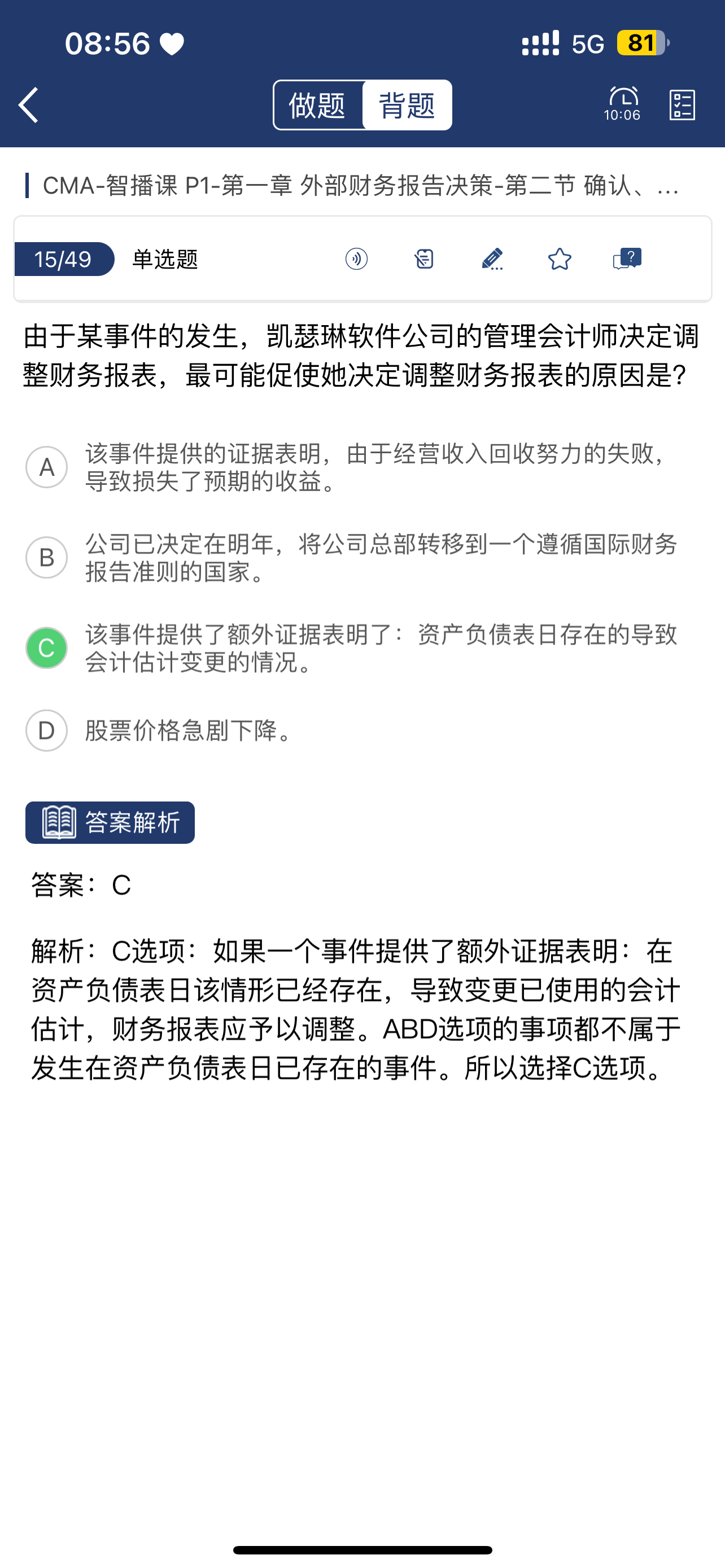 08:56

5G 81

做题 背题

10:06

CMA-智播课 P1-第一章 外部财务报告决策-第二节 确认、...

15/49 单选题

由于某事件的发生，凯瑟琳软件公司的管理会计师决定调整财务报表，最可能促使她决定调整财务报表的原因是?

A 该事件提供的证据表明，由于经营收入回收努力的失败，导致损失了预期的收益。

B 公司已决定在明年，将公司总部转移到一个遵循国际财务报告准则的国家。

C 该事件提供了额外证据表明了：资产负债表日存在的导致会计估计变更的情况。

D 股票价格急剧下降。

答案解析

答案：C

解析：C选项：如果一个事件提供了额外证据表明：在资产负债表日该情形已经存在，导致变更已使用的会计估计，财务报表应予以调整。ABD选项的事项都不属于发生在资产负债表日已存在的事件。所以选择C选项。